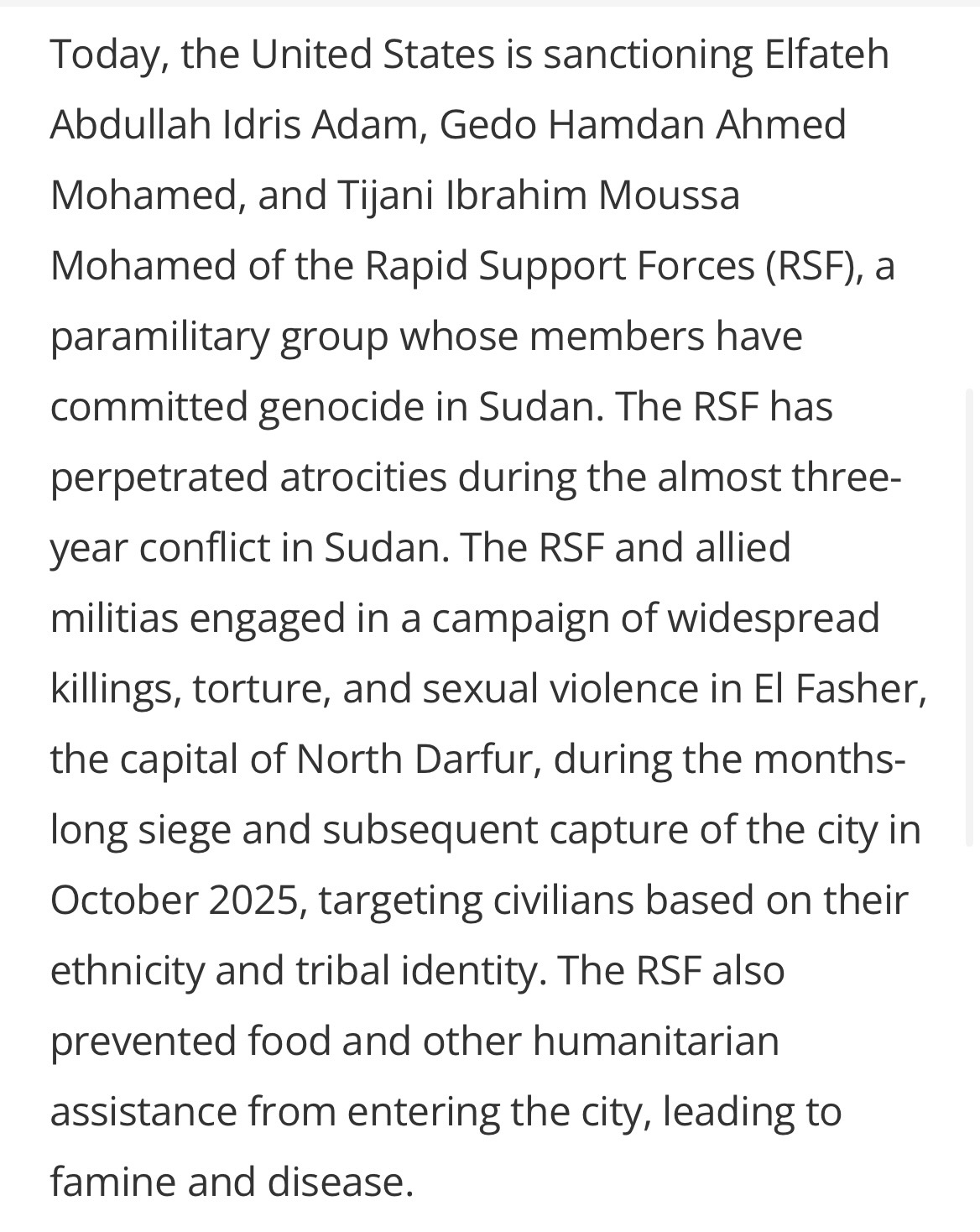 Today, the United States is sanctioning Elfateh Abdullah Idris Adam, Gedo Hamdan Ahmed Mohamed, and Tijani Ibrahim Moussa Mohamed of the Rapid Support Forces (RSF), a paramilitary group whose members have committed genocide in Sudan. The RSF has perpetrated atrocities during the almost three-year conflict in Sudan. The RSF and allied militias engaged in a campaign of widespread killings, torture, and sexual violence in El Fasher, the capital of North Darfur, during the months-long siege and subsequent capture of the city in October 2025, targeting civilians based on their ethnicity and tribal identity. The RSF also prevented food and other humanitarian assistance from entering the city, leading to famine and disease.